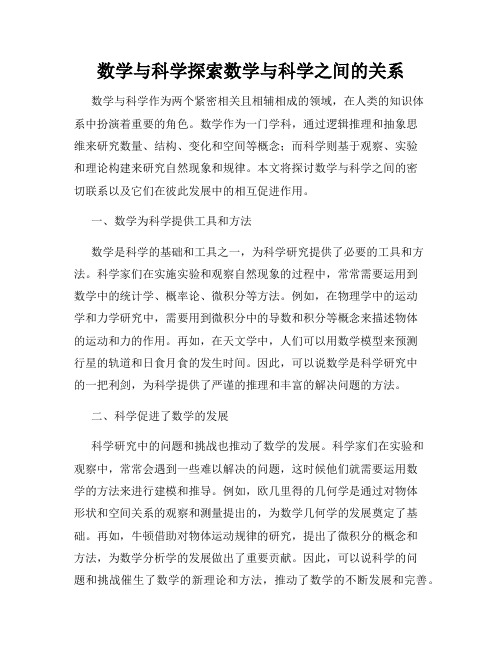 数学与科学探索数学与科学之间的关系

数学与科学作为两个紧密相关且相辅相成的领域，在人类的知识体系中扮演着重要的角色。数学作为一门学科，通过逻辑推理和抽象思维来研究数量、结构、变化和空间等概念；而科学则基于观察、实验和理论构建来研究自然现象和规律。本文将探讨数学与科学之间的密切联系以及它们在彼此发展中的相互促进作用。

一、数学为科学提供工具和方法

数学是科学的基础和工具之一，为科学研究提供了必要的工具和方法。科学家们在实施实验和观察自然现象的过程中，常常需要运用到数学中的统计学、概率论、微积分等方法。例如，在物理学中的运动学和力学研究中，需要用到微积分中的导数和积分等概念来描述物体的运动和力的作用。再如，在天文学中，人们可以用数学模型来预测行星的轨道和日食月食的发生时间。因此，可以说数学是科学研究中的一把利剑，为科学提供了严谨的推理和丰富的解决问题的方法。

二、科学促进了数学的发展

科学研究中的问题和挑战也推动了数学的发展。科学家们在实验和观察中，常常会遇到一些难以解决的问题，这时候他们就需要运用数学的方法来进行建模和推导。例如，欧几里得的几何学是通过对物体形状和空间关系的观察和测量提出的，为数学几何学的发展奠定了基础。再如，牛顿借助对物体运动规律的研究，提出了微积分的概念和方法，为数学分析学的发展做出了重要贡献。因此，可以说科学的问题和挑战催生了数学的新理论和方法，推动了数学的不断发展和完善。